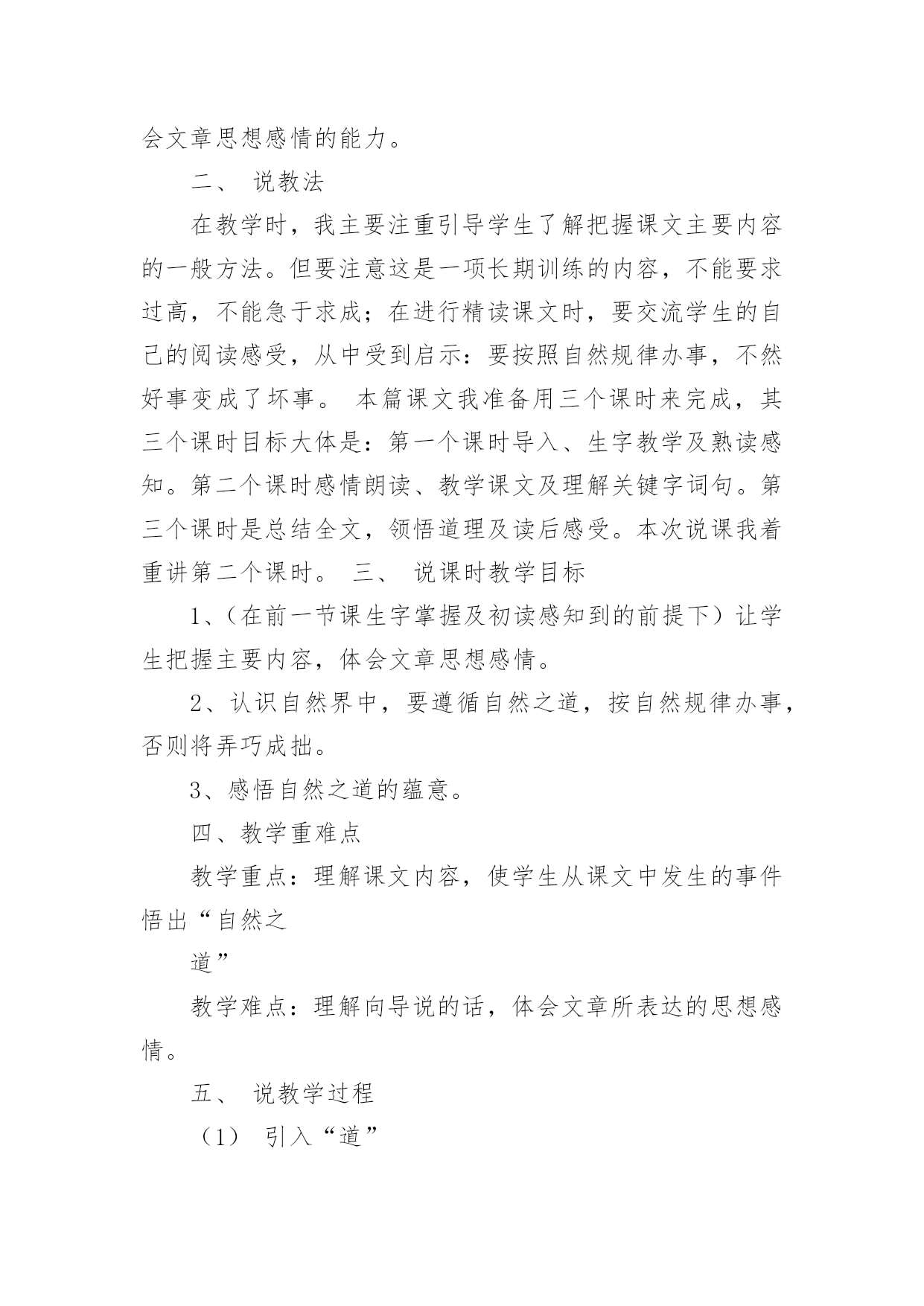 会文章思想感情的能力。

二、 说教法

在教学时，我主要注重引导学生了解把握课文主要内容的一般方法。但要注意这是一项长期训练的内容，不能要求过高，不能急于求成；在进行精读课文时，要交流学生的自己的阅读感受，从中受到启示：要按照自然规律办事，不然好事变成了坏事。 本篇课文我准备用三个课时来完成，其三个课时目标大体是：第一个课时导入、生字教学及熟读感知。第二个课时感情朗读、教学课文及理解关键字词句。第三个课时是总结全文，领悟道理及读后感受。本次说课我着重讲第二个课时。 三、 说课时教学目标

1、(在前一节课生字掌握及初读感知到的前提下）让学生把握主要内容，体会文章思想感情。

2、认识自然界中，要遵循自然之道，按自然规律办事，否则将弄巧成拙。

3、感悟自然之道的蕴意。

四、教学重难点

教学重点：理解课文内容，使学生从课文中发生的事件悟出“自然之

道”

教学难点：理解向导说的话，体会文章所表达的思想感情。

五、 说教学过程

（1） 引入“道”